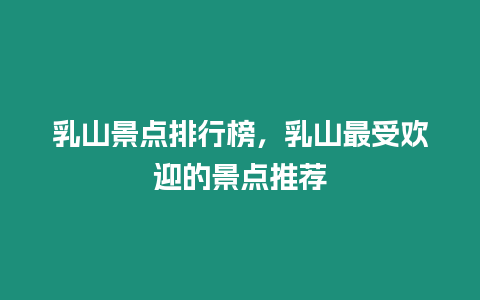 乳山景点排行榜，乳山最受欢迎的景点推荐